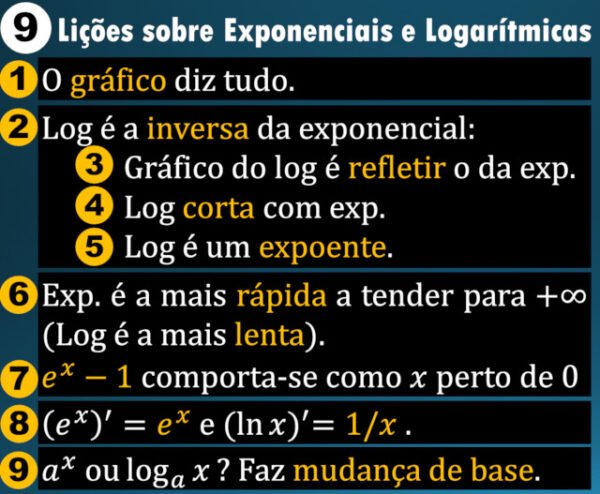 9 Lições sobre Exponenciais e Logarítmicas

1 O gráfico diz tudo.

2 Log é a inversa da exponencial:
3 Gráfico do log é refletir o da exp.
4 Log corta com exp.
5 Log é um expoente.

6 Exp. é a mais rápida a tender para $+\infty$ (Log é a mais lenta).

7 $e^x - 1$ comporta-se como $x$ perto de 0

8 $(e^x)' = e^x$ e $(\ln x)' = 1/x$ .

9 $a^x$ ou $\log_a x$ ? Faz mudança de base.